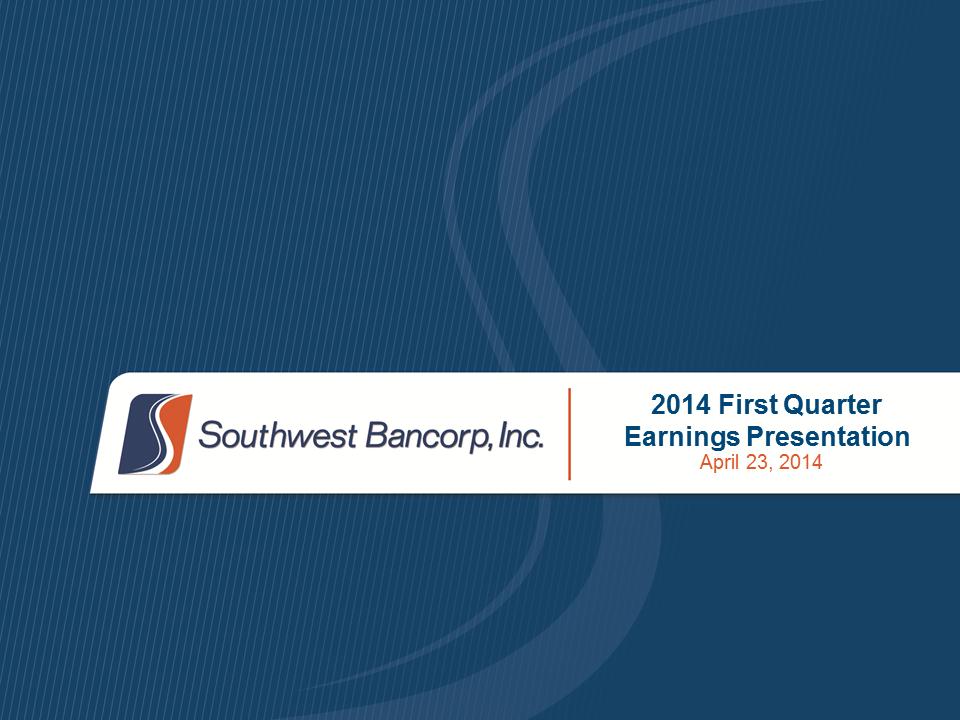 Southwest Bancorp, Inc.

2014 First Quarter Earnings Presentation
April 23, 2014